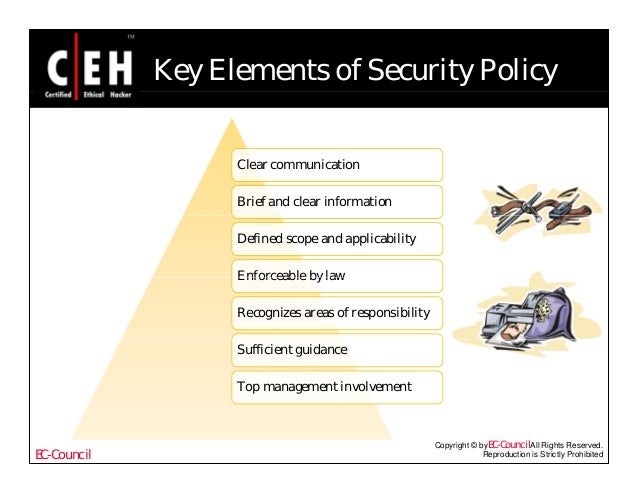 C|EH™
Certified Ethical Hacker

Key Elements of Security Policy

Clear communication

Brief and clear information

Defined scope and applicability

Enforceable by law

Recognizes areas of responsibility

Sufficient guidance

Top management involvement

EC-Council

Copyright © by EC-Council All Rights Reserved. Reproduction is Strictly Prohibited